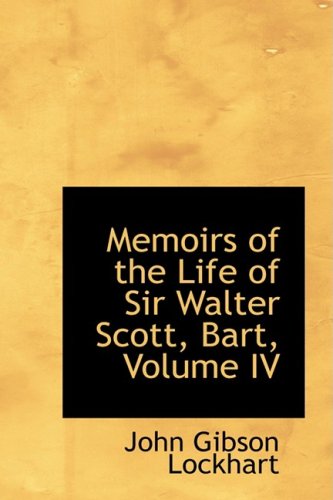 Memoirs of the Life of Sir Walter Scott, Bart, Volume IV

John Gibson Lockhart